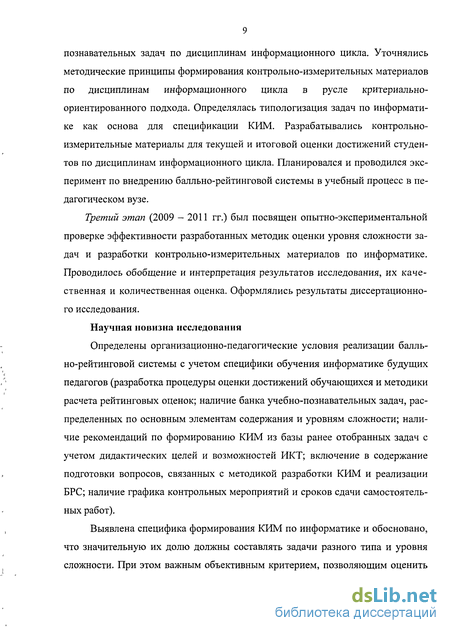 9

познавательных задач по дисциплинам информационного цикла. Уточнялись методические принципы формирования контрольно-измерительных материалов по дисциплинам информационного цикла в русле критериально-ориентированного подхода. Определялась типологизация задач по информатике как основа для спецификации КИМ. Разрабатывались контрольно-измерительные материалы для текущей и итоговой оценки достижений студентов по дисциплинам информационного цикла. Планировался и проводился эксперимент по внедрению балльно-рейтинговой системы в учебный процесс в педагогическом вузе.

Третий этап (2009 – 2011 гг.) был посвящен опытно-экспериментальной проверке эффективности разработанных методик оценки уровня сложности задач и разработки контрольно-измерительных материалов по информатике. Проводилось обобщение и интерпретация результатов исследования, их качественная и количественная оценка. Оформлялись результаты диссертационного исследования.

Научная новизна исследования

Определены организационно-педагогические условия реализации балльно-рейтинговой системы с учетом специфики обучения информатике будущих педагогов (разработка процедуры оценки достижений обучающихся и методики расчета рейтинговых оценок; наличие банка учебно-познавательных задач, распределенных по основным элементам содержания и уровням сложности; наличие рекомендаций по формированию КИМ из базы ранее отобранных задач с учетом дидактических целей и возможностей ИКТ; включение в содержание подготовки вопросов, связанных с методикой разработки КИМ и реализации БРС; наличие графика контрольных мероприятий и сроков сдачи самостоятельных работ).

Выявлена специфика формирования КИМ по информатике и обосновано, что значительную их долю должны составлять задачи разного типа и уровня сложности. При этом важным объективным критерием, позволяющим оценить

dsLib.net
библиотека диссертаций